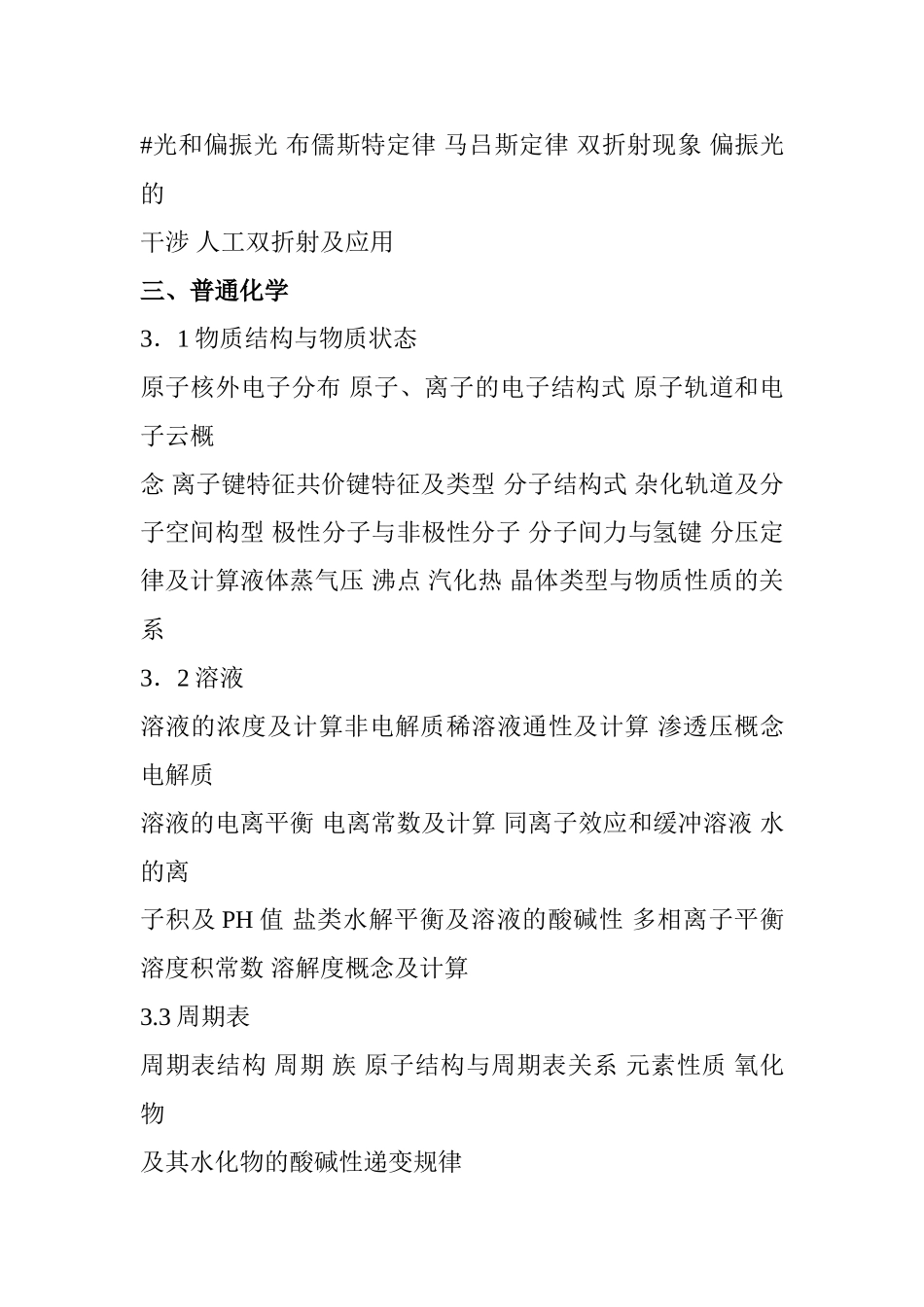 #光和偏振光 布儒斯特定律 马吕斯定律 双折射现象 偏振光的

干涉 人工双折射及应用

三、普通化学

3．1 物质结构与物质状态

原子核外电子分布 原子、离子的电子结构式 原子轨道和电子云概

念 离子键特征共价键特征及类型 分子结构式 杂化轨道及分子空间构型 极性分子与非极性分子 分子间力与氢键 分压定律及计算液体蒸气压 沸点 汽化热 晶体类型与物质性质的关系

3．2 溶液

溶液的浓度及计算非电解质稀溶液通性及计算 渗透压概念电解质

溶液的电离平衡 电离常数及计算 同离子效应和缓冲溶液 水的离

子积及 PH 值 盐类水解平衡及溶液的酸碱性 多相离子平衡溶度积常数 溶解度概念及计算

3.3 周期表

周期表结构 周期 族 原子结构与周期表关系 元素性质 氧化物

及其水化物的酸碱性递变规律